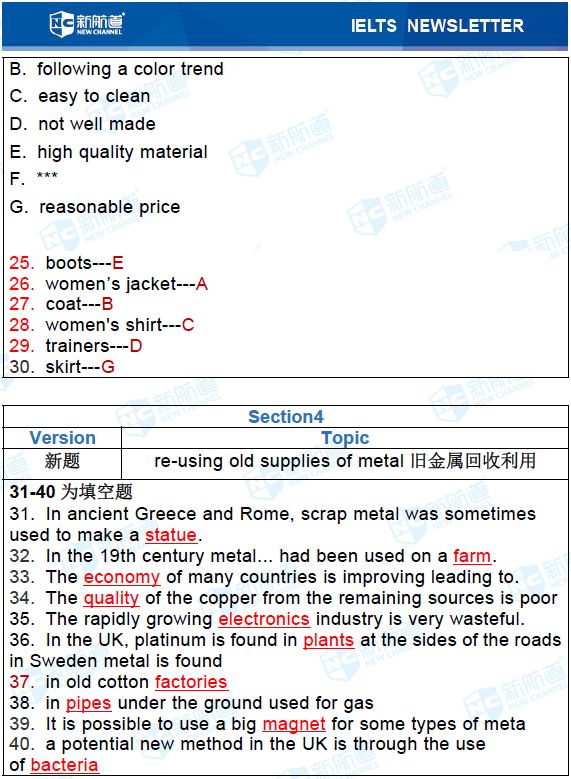 新航道 NEW CHANNEL

IELTS NEWSLETTER

B. following a color trend
C. easy to clean
D. not well made
E. high quality material
F. ***
G. reasonable price

25. boots---E
26. women's jacket---A
27. coat---B
28. women's shirt---C
29. trainers---D
30. skirt---G

| Section4 | |
|---|---|
| Version | Topic |
| 新题 | re-using old supplies of metal 旧金属回收利用 |

31-40 为填空题
31. In ancient Greece and Rome, scrap metal was sometimes used to make a statue.
32. In the 19th century metal... had been used on a farm.
33. The economy of many countries is improving leading to.
34. The quality of the copper from the remaining sources is poor
35. The rapidly growing electronics industry is very wasteful.
36. In the UK, platinum is found in plants at the sides of the roads in Sweden metal is found
37. in old cotton factories
38. in pipes under the ground used for gas
39. It is possible to use a big magnet for some types of meta
40. a potential new method in the UK is through the use of bacteria